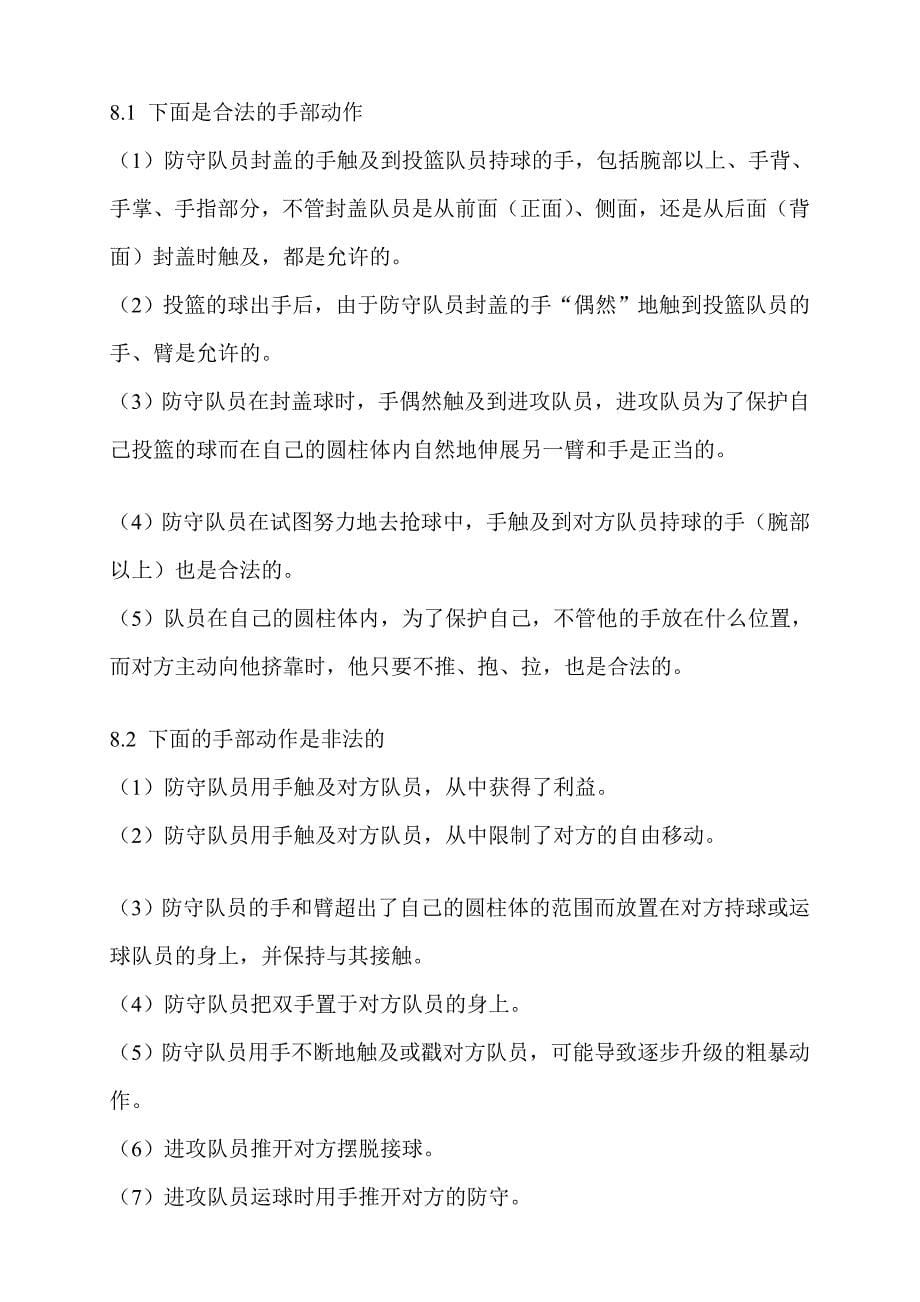 8.1 下面是合法的手部动作

（1）防守队员封盖的手触及到投篮队员持球的手，包括腕部以上、手背、手掌、手指部分，不管封盖队员是从前面（正面）、侧面，还是从后面（背面）封盖时触及，都是允许的。

（2）投篮的球出手后，由于防守队员封盖的手“偶然”地触到投篮队员的手、臂是允许的。

（3）防守队员在封盖球时，手偶然触及到进攻队员，进攻队员为了保护自己投篮的球而在自己的圆柱体内自然地伸展另一臂和手是正当的。

（4）防守队员在试图努力地去抢球中，手触及到对方队员持球的手（腕部以上）也是合法的。

（5）队员在自己的圆柱体内，为了保护自己，不管他的手放在什么位置，而对方主动向他挤靠时，他只要不推、抱、拉，也是合法的。

8.2 下面的手部动作是非法的

（1）防守队员用手触及对方队员，从中获得了利益。

（2）防守队员用手触及对方队员，从中限制了对方的自由移动。

（3）防守队员的手和臂超出了自己的圆柱体的范围而放置在对方持球或运球队员的身上，并保持与其接触。

（4）防守队员把双手置于对方队员的身上。

（5）防守队员用手不断地触及或戳对方队员，可能导致逐步升级的粗暴动作。

（6）进攻队员推开对方摆脱接球。

（7）进攻队员运球时用手推开对方的防守。